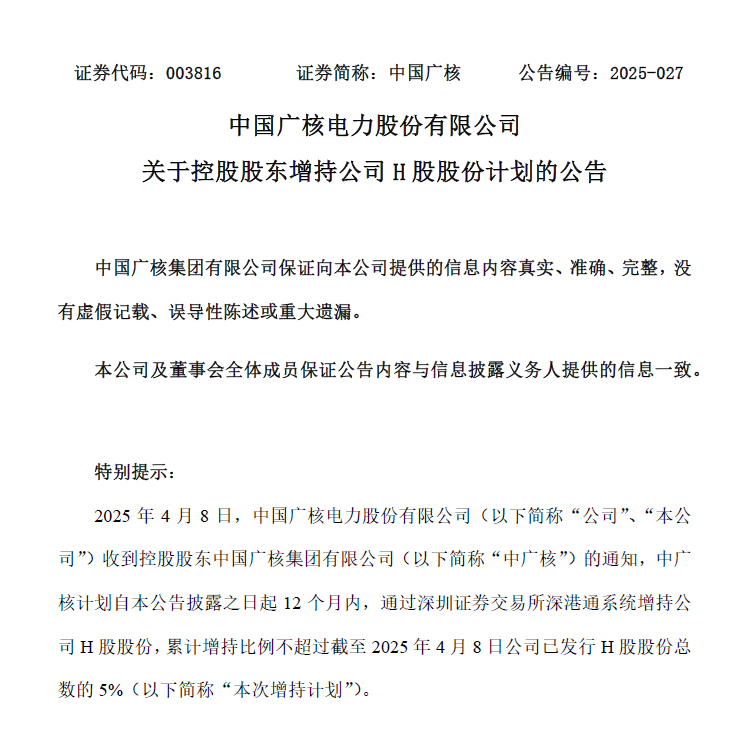 证券代码：003816　　证券简称：中国广核　　公告编号：2025-027

中国广核电力股份有限公司
关于控股股东增持公司 H 股股份计划的公告

中国广核集团有限公司保证向本公司提供的信息内容真实、准确、完整，没有虚假记载、误导性陈述或重大遗漏。

本公司及董事会全体成员保证公告内容与信息披露义务人提供的信息一致。

特别提示：

2025 年 4 月 8 日，中国广核电力股份有限公司（以下简称“公司”、“本公司”）收到控股股东中国广核集团有限公司（以下简称“中广核”）的通知，中广核计划自本公告披露之日起 12 个月内，通过深圳证券交易所深港通系统增持公司 H 股股份，累计增持比例不超过截至 2025 年 4 月 8 日公司已发行 H 股股份总数的 5%（以下简称“本次增持计划”）。